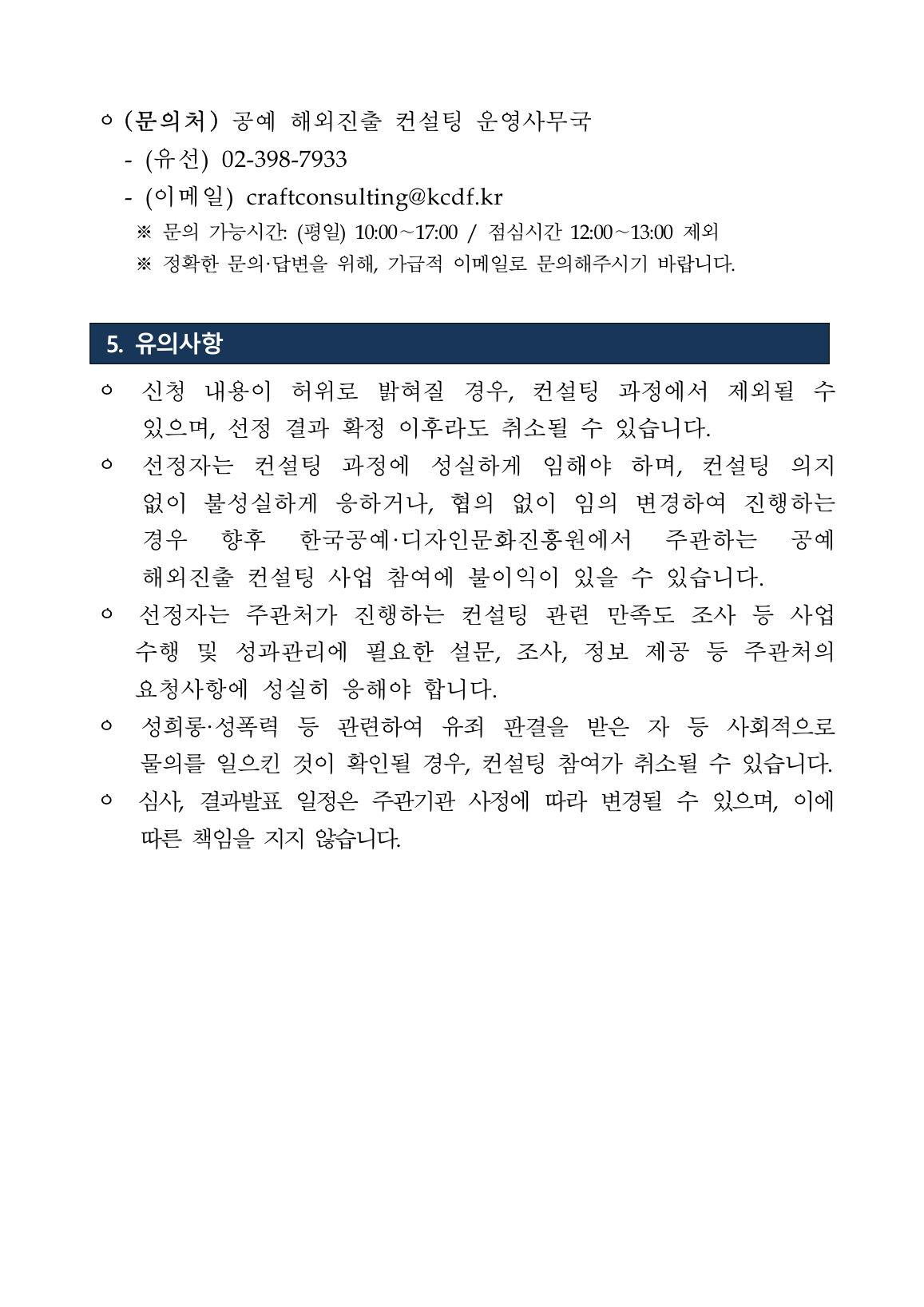 ㅇ (문의처) 공예 해외진출 컨설팅 운영사무국
- (유선) 02-398-7933
- (이메일) craftconsulting@kcdf.kr
※ 문의 가능시간: (평일) 10:00~17:00 / 점심시간 12:00~13:00 제외
※ 정확한 문의·답변을 위해, 가급적 이메일로 문의해주시기 바랍니다.

5. 유의사항

ㅇ 신청 내용이 허위로 밝혀질 경우, 컨설팅 과정에서 제외될 수 있으며, 선정 결과 확정 이후라도 취소될 수 있습니다.
ㅇ 선정자는 컨설팅 과정에 성실하게 임해야 하며, 컨설팅 의지 없이 불성실하게 응하거나, 협의 없이 임의 변경하여 진행하는 경우 향후 한국공예·디자인문화진흥원에서 주관하는 공예 해외진출 컨설팅 사업 참여에 불이익이 있을 수 있습니다.
ㅇ 선정자는 주관처가 진행하는 컨설팅 관련 만족도 조사 등 사업 수행 및 성과관리에 필요한 설문, 조사, 정보 제공 등 주관처의 요청사항에 성실히 응해야 합니다.
ㅇ 성희롱·성폭력 등 관련하여 유죄 판결을 받은 자 등 사회적으로 물의를 일으킨 것이 확인될 경우, 컨설팅 참여가 취소될 수 있습니다.
ㅇ 심사, 결과발표 일정은 주관기관 사정에 따라 변경될 수 있으며, 이에 따른 책임을 지지 않습니다.